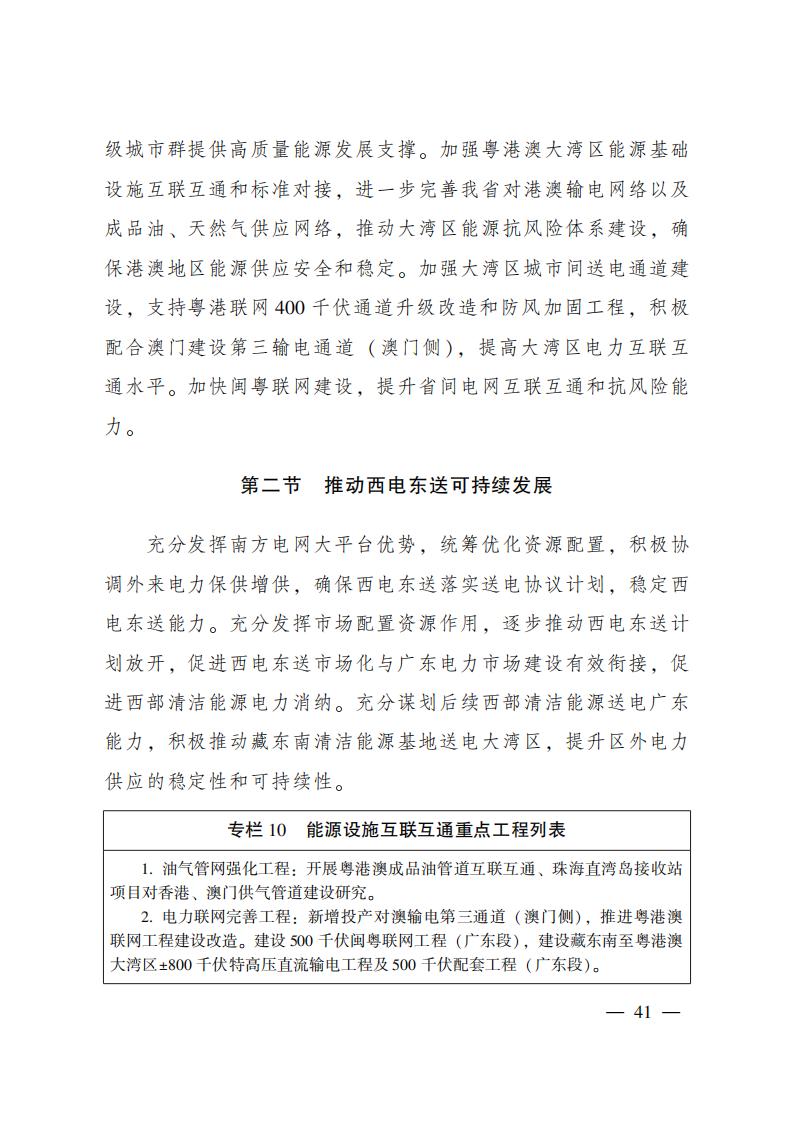 级城市群提供高质量能源发展支撑。加强粤港澳大湾区能源基础设施互联互通和标准对接，进一步完善我省对港澳输电网络以及成品油、天然气供应网络，推动大湾区能源抗风险体系建设，确保港澳地区能源供应安全和稳定。加强大湾区城市间送电通道建设，支持粤港联网400千伏通道升级改造和防风加固工程，积极配合澳门建设第三输电通道（澳门侧），提高大湾区电力互联互通水平。加快闽粤联网建设，提升省间电网互联互通和抗风险能力。

第二节　推动西电东送可持续发展

充分发挥南方电网大平台优势，统筹优化资源配置，积极协调外来电力保供增供，确保西电东送落实送电协议计划，稳定西电东送能力。充分发挥市场配置资源作用，逐步推动西电东送计划放开，促进西电东送市场化与广东电力市场建设有效衔接，促进西部清洁能源电力消纳。充分谋划后续西部清洁能源送电广东能力，积极推动藏东南清洁能源基地送电大湾区，提升区外电力供应的稳定性和可持续性。

专栏10　能源设施互联互通重点工程列表

1. 油气管网强化工程：开展粤港澳成品油管道互联互通、珠海直湾岛接收站项目对香港、澳门供气管道建设研究。
2. 电力联网完善工程：新增投产对澳输电第三通道（澳门侧），推进粤港澳联网工程建设改造。建设500千伏闽粤联网工程（广东段），建设藏东南至粤港澳大湾区±800千伏特高压直流输电工程及500千伏配套工程（广东段）。

— 41 —